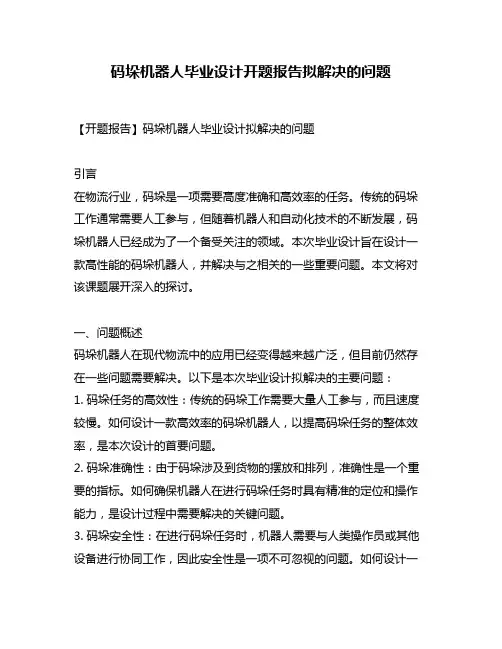 码垛机器人毕业设计开题报告拟解决的问题

【开题报告】码垛机器人毕业设计拟解决的问题

引言
在物流行业，码垛是一项需要高度准确和高效率的任务。传统的码垛工作通常需要人工参与，但随着机器人和自动化技术的不断发展，码垛机器人已经成为了一个备受关注的领域。本次毕业设计旨在设计一款高性能的码垛机器人，并解决与之相关的一些重要问题。本文将对该课题展开深入的探讨。

一、问题概述
码垛机器人在现代物流中的应用已经变得越来越广泛，但目前仍然存在一些问题需要解决。以下是本次毕业设计拟解决的主要问题：
1. 码垛任务的高效性：传统的码垛工作需要大量人工参与，而且速度较慢。如何设计一款高效率的码垛机器人，以提高码垛任务的整体效率，是本次设计的首要问题。
2. 码垛准确性：由于码垛涉及到货物的摆放和排列，准确性是一个重要的指标。如何确保机器人在进行码垛任务时具有精准的定位和操作能力，是设计过程中需要解决的关键问题。
3. 码垛安全性：在进行码垛任务时，机器人需要与人类操作员或其他设备进行协同工作，因此安全性是一项不可忽视的问题。如何设计一